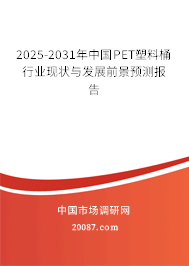 2025-2031年中国PET塑料桶行业现状与发展前景预测报告

中国市场调研网

20087.com